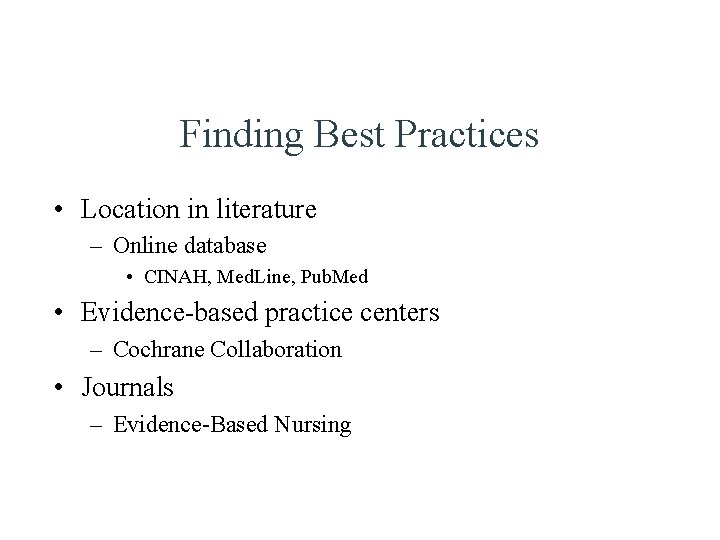 Finding Best Practices

• Location in literature
– Online database
• CINAH, MedLine, PubMed
• Evidence-based practice centers
– Cochrane Collaboration
• Journals
– Evidence-Based Nursing